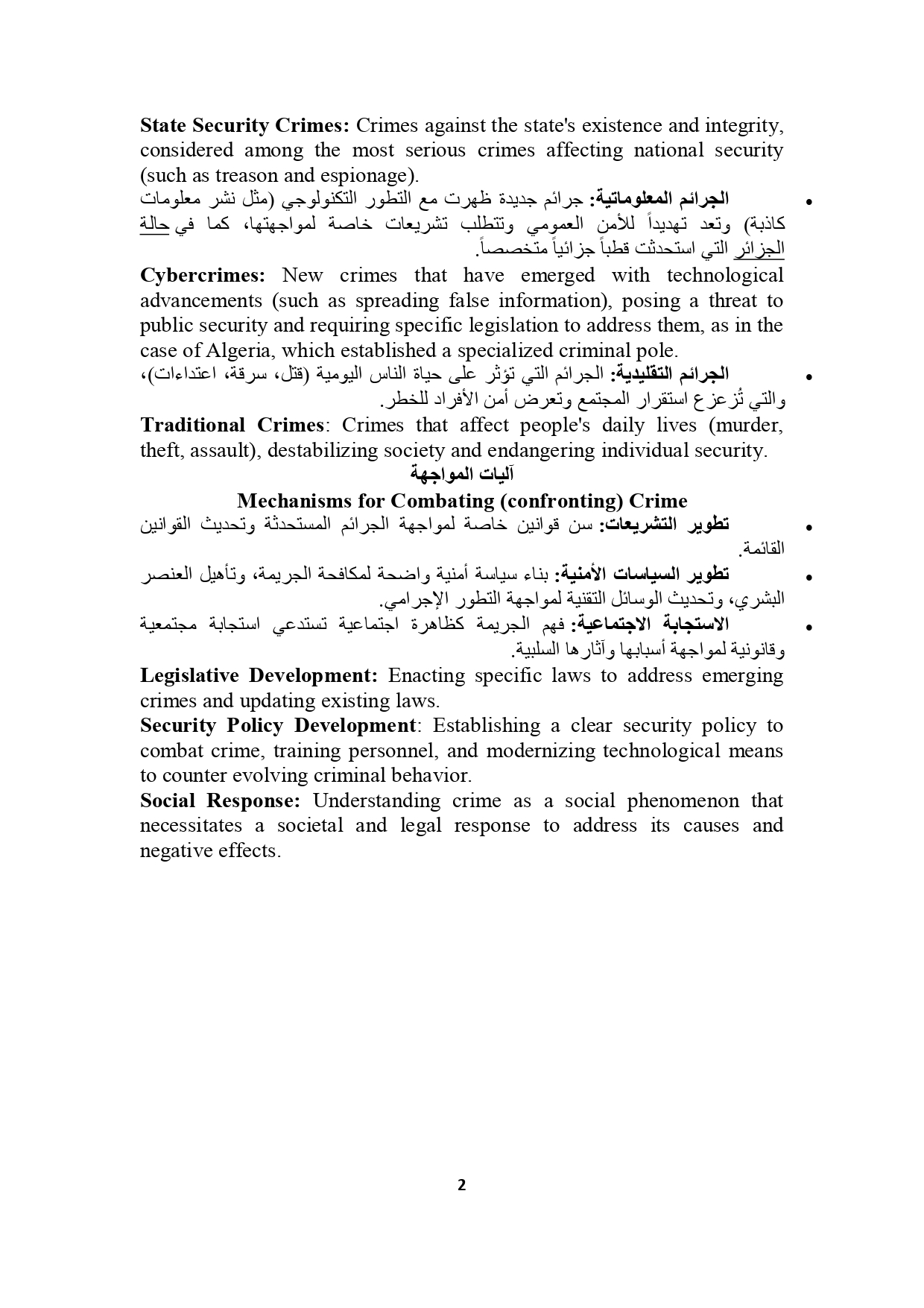 **State Security Crimes:** Crimes against the state's existence and integrity, considered among the most serious crimes affecting national security (such as treason and espionage).

• **الجرائم المعلوماتية:** جرائم جديدة ظهرت مع التطور التكنولوجي (مثل نشر معلومات كاذبة) وتعد تهديداً للأمن العمومي وتتطلب تشريعات خاصة لمواجهتها، كما في حالة الجزائر التي استحدثت قطباً جزائياً متخصصاً.

**Cybercrimes:** New crimes that have emerged with technological advancements (such as spreading false information), posing a threat to public security and requiring specific legislation to address them, as in the case of Algeria, which established a specialized criminal pole.

• **الجرائم التقليدية:** الجرائم التي تؤثر على حياة الناس اليومية (قتل، سرقة، اعتداءات)، والتي تُزعزع استقرار المجتمع وتعرض أمن الأفراد للخطر.

**Traditional Crimes**: Crimes that affect people's daily lives (murder, theft, assault), destabilizing society and endangering individual security.

**آليات المواجهة**

**Mechanisms for Combating (confronting) Crime**

• **تطوير التشريعات:** سن قوانين خاصة لمواجهة الجرائم المستحدثة وتحديث القوانين القائمة.

• **تطوير السياسات الأمنية:** بناء سياسة أمنية واضحة لمكافحة الجريمة، وتأهيل العنصر البشري، وتحديث الوسائل التقنية لمواجهة التطور الإجرامي.

• **الاستجابة الاجتماعية:** فهم الجريمة كظاهرة اجتماعية تستدعي استجابة مجتمعية وقانونية لمواجهة أسبابها وآثارها السلبية.

**Legislative Development:** Enacting specific laws to address emerging crimes and updating existing laws.

**Security Policy Development**: Establishing a clear security policy to combat crime, training personnel, and modernizing technological means to counter evolving criminal behavior.

**Social Response:** Understanding crime as a social phenomenon that necessitates a societal and legal response to address its causes and negative effects.

2